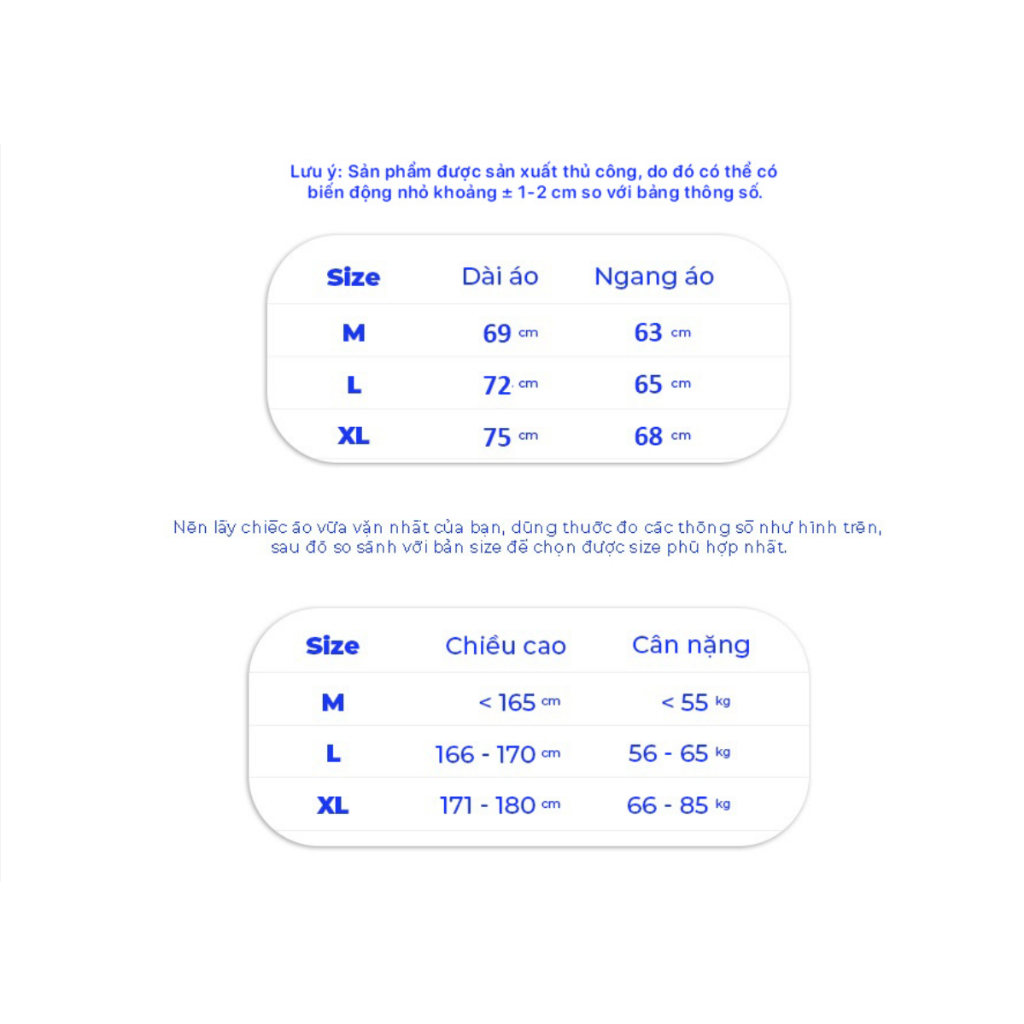 Lưu ý: Sản phẩm được sản xuất thủ công, do đó có thể có biến động nhỏ khoảng ± 1-2 cm so với bảng thông số.

| Size | Dài áo | Ngang áo |
|---|---|---|
| M | 69 cm | 63 cm |
| L | 72 cm | 65 cm |
| XL | 75 cm | 68 cm |

Nên lấy chiếc áo vừa vặn nhất của bạn, dùng thước đo các thông số như hình trên, sau đó so sánh với bản size để chọn được size phù hợp nhất.

| Size | Chiều cao | Cân nặng |
|---|---|---|
| M | < 165 cm | < 55 kg |
| L | 166 - 170 cm | 56 - 65 kg |
| XL | 171 - 180 cm | 66 - 85 kg |